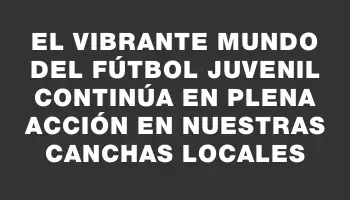 EL VIBRANTE MUNDO DEL FÚTBOL JUVENIL CONTINÚA EN PLENA ACCIÓN EN NUESTRAS CANCHAS LOCALES